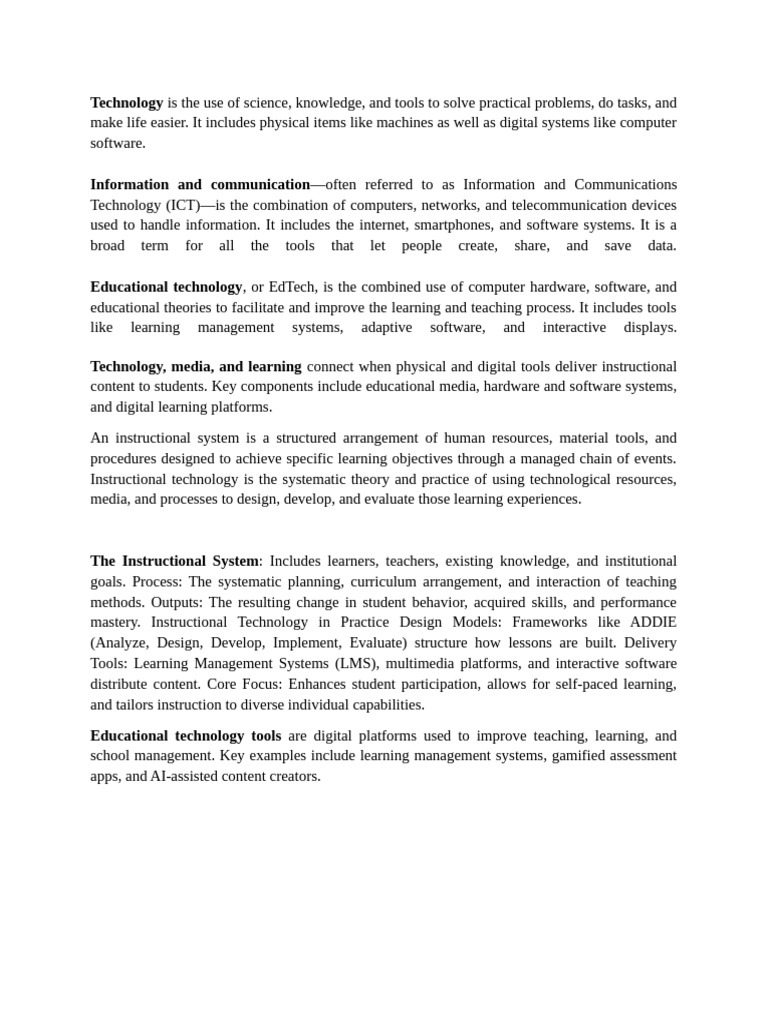 Technology is the use of science, knowledge, and tools to solve practical problems, do tasks, and make life easier. It includes physical items like machines as well as digital systems like computer software.

Information and communication—often referred to as Information and Communications Technology (ICT)—is the combination of computers, networks, and telecommunication devices used to handle information. It includes the internet, smartphones, and software systems. It is a broad term for all the tools that let people create, share, and save data.

Educational technology, or EdTech, is the combined use of computer hardware, software, and educational theories to facilitate and improve the learning and teaching process. It includes tools like learning management systems, adaptive software, and interactive displays.

Technology, media, and learning connect when physical and digital tools deliver instructional content to students. Key components include educational media, hardware and software systems, and digital learning platforms.

An instructional system is a structured arrangement of human resources, material tools, and procedures designed to achieve specific learning objectives through a managed chain of events. Instructional technology is the systematic theory and practice of using technological resources, media, and processes to design, develop, and evaluate those learning experiences.

The Instructional System: Includes learners, teachers, existing knowledge, and institutional goals. Process: The systematic planning, curriculum arrangement, and interaction of teaching methods. Outputs: The resulting change in student behavior, acquired skills, and performance mastery. Instructional Technology in Practice Design Models: Frameworks like ADDIE (Analyze, Design, Develop, Implement, Evaluate) structure how lessons are built. Delivery Tools: Learning Management Systems (LMS), multimedia platforms, and interactive software distribute content. Core Focus: Enhances student participation, allows for self-paced learning, and tailors instruction to diverse individual capabilities.

Educational technology tools are digital platforms used to improve teaching, learning, and school management. Key examples include learning management systems, gamified assessment apps, and AI-assisted content creators.